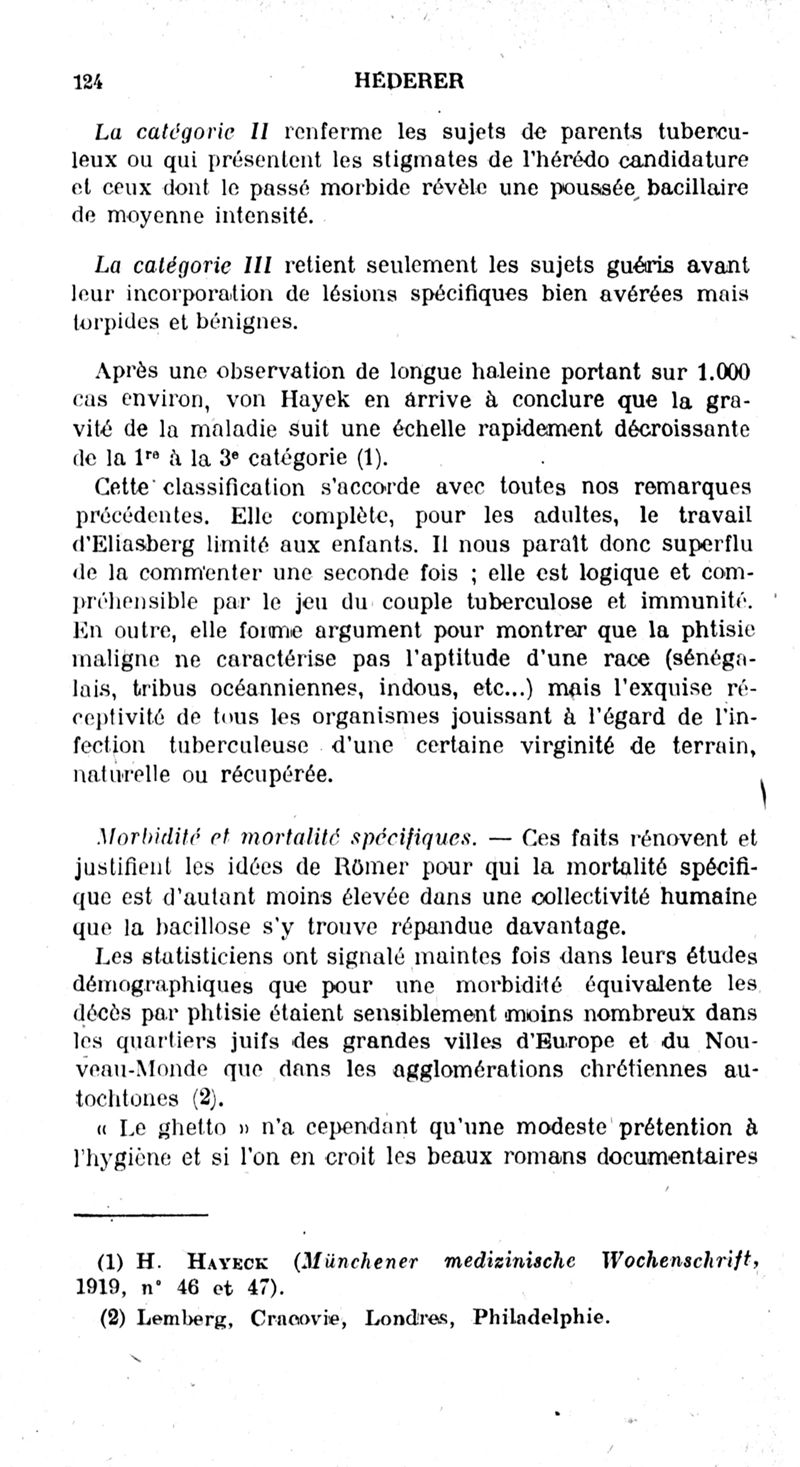 124 HÉDERER

La catégorie II renferme les sujets de parents tuberculeux ou qui présentent les stigmates de l'hérédo candidature et ceux dont le passé morbide révèle une poussée bacillaire de moyenne intensité.

La catégorie III retient seulement les sujets guéris avant leur incorporation de lésions spécifiques bien avérées mais torpides et bénignes.

Après une observation de longue haleine portant sur 1.000 cas environ, von Hayek en arrive à conclure que la gravité de la maladie suit une échelle rapidement décroissante de la 1re à la 3e catégorie (1).

Cette classification s'accorde avec toutes nos remarques précédentes. Elle complète, pour les adultes, le travail d'Eliasberg limité aux enfants. Il nous paraît donc superflu de la commenter une seconde fois ; elle est logique et compréhensible par le jeu du couple tuberculose et immunité. En outre, elle forme argument pour montrer que la phtisie maligne ne caractérise pas l'aptitude d'une race (sénégalais, tribus océanniennes, indous, etc...) mais l'exquise réceptivité de tous les organismes jouissant à l'égard de l'infection tuberculeuse d'une certaine virginité de terrain, naturelle ou récupérée.

Morbidité et mortalité spécifiques. — Ces faits rénovent et justifient les idées de Römer pour qui la mortalité spécifique est d'autant moins élevée dans une collectivité humaine que la bacillose s'y trouve répandue davantage.

Les statisticiens ont signalé maintes fois dans leurs études démographiques que pour une morbidité équivalente les décès par phtisie étaient sensiblement moins nombreux dans les quartiers juifs des grandes villes d'Europe et du Nouveau-Monde que dans les agglomérations chrétiennes autochtones (2).

« Le ghetto » n'a cependant qu'une modeste prétention à l'hygiène et si l'on en croit les beaux romans documentaires

(1) H. Hayeck (Münchener medizinische Wochenschrift, 1919, n° 46 et 47).

(2) Lemberg, Cracovie, Londres, Philadelphie.